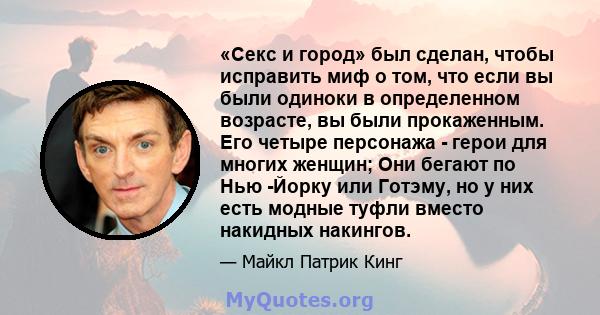 «Секс и город» был сделан, чтобы исправить миф о том, что если вы были одиноки в определенном возрасте, вы были прокаженным. Его четыре персонажа - герои для многих женщин; Они бегают по Нью -Йорку или Готэму, но у них есть модные туфли вместо накидных накингов.

— Майкл Патрик Кинг

MyQuotes.org